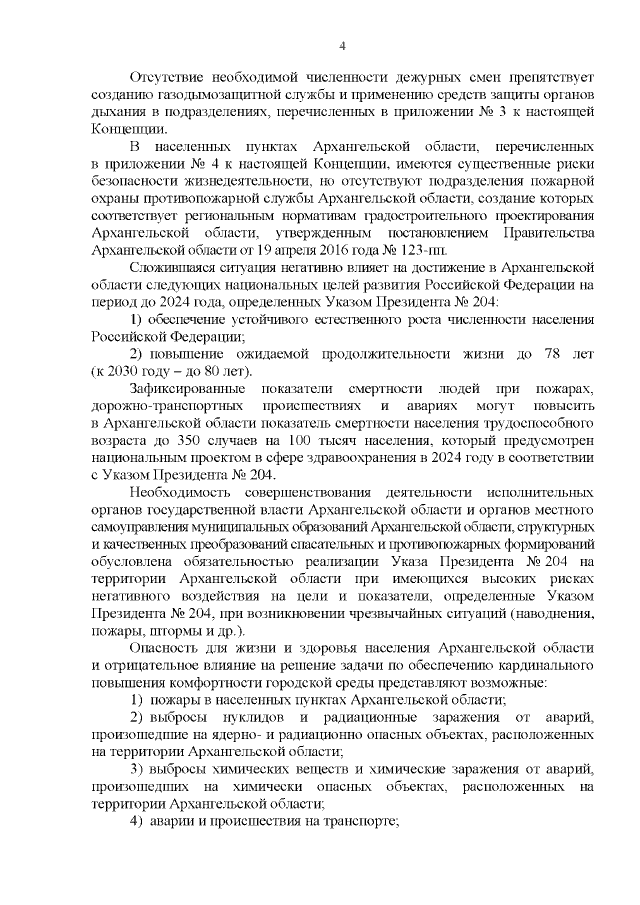 4

Отсутствие необходимой численности дежурных смен препятствует созданию газодымозащитной службы и применению средств защиты органов дыхания в подразделениях, перечисленных в приложении № 3 к настоящей Концепции.

В населенных пунктах Архангельской области, перечисленных в приложении № 4 к настоящей Концепции, имеются существенные риски безопасности жизнедеятельности, но отсутствуют подразделения пожарной охраны противопожарной службы Архангельской области, создание которых соответствует региональным нормативам градостроительного проектирования Архангельской области, утвержденным постановлением Правительства Архангельской области от 19 апреля 2016 года № 123-пп.

Сложившаяся ситуация негативно влияет на достижение в Архангельской области следующих национальных целей развития Российской Федерации на период до 2024 года, определенных Указом Президента № 204:

1) обеспечение устойчивого естественного роста численности населения Российской Федерации;

2) повышение ожидаемой продолжительности жизни до 78 лет (к 2030 году – до 80 лет).

Зафиксированные показатели смертности людей при пожарах, дорожно-транспортных происшествиях и авариях могут повысить в Архангельской области показатель смертности населения трудоспособного возраста до 350 случаев на 100 тысяч населения, который предусмотрен национальным проектом в сфере здравоохранения в 2024 году в соответствии с Указом Президента № 204.

Необходимость совершенствования деятельности исполнительных органов государственной власти Архангельской области и органов местного самоуправления муниципальных образований Архангельской области, структурных и качественных преобразований спасательных и противопожарных формирований обусловлена обязательностью реализации Указа Президента № 204 на территории Архангельской области при имеющихся высоких рисках негативного воздействия на цели и показатели, определенные Указом Президента № 204, при возникновении чрезвычайных ситуаций (наводнения, пожары, штормы и др.).

Опасность для жизни и здоровья населения Архангельской области и отрицательное влияние на решение задачи по обеспечению кардинального повышения комфортности городской среды представляют возможные:

1) пожары в населенных пунктах Архангельской области;

2) выбросы нуклидов и радиационные заражения от аварий, произошедшие на ядерно- и радиационно опасных объектах, расположенных на территории Архангельской области;

3) выбросы химических веществ и химические заражения от аварий, произошедших на химически опасных объектах, расположенных на территории Архангельской области;

4) аварии и происшествия на транспорте;